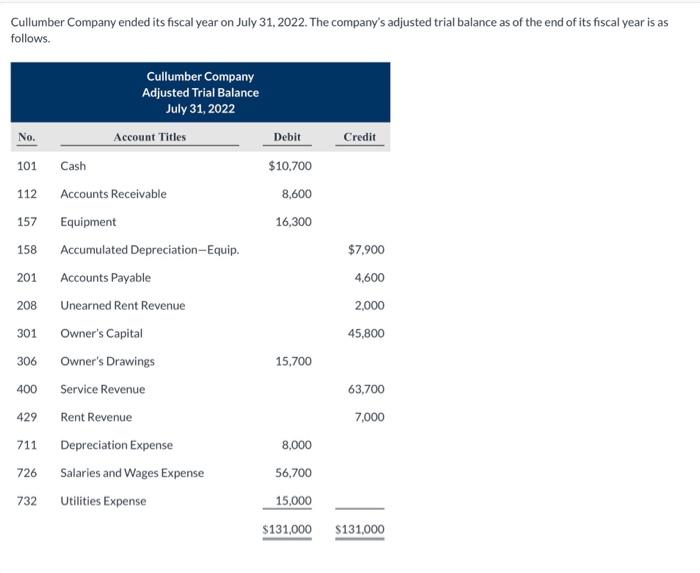 Cullumber Company ended its fiscal year on July 31, 2022. The company's adjusted trial balance as of the end of its fiscal year is as follows.

Cullumber Company
Adjusted Trial Balance
July 31, 2022

| No. | Account Titles | Debit | Credit |
|---|---|---|---|
| 101 | Cash | $10,700 | |
| 112 | Accounts Receivable | 8,600 | |
| 157 | Equipment | 16,300 | |
| 158 | Accumulated Depreciation—Equip. | | $7,900 |
| 201 | Accounts Payable | | 4,600 |
| 208 | Unearned Rent Revenue | | 2,000 |
| 301 | Owner's Capital | | 45,800 |
| 306 | Owner's Drawings | 15,700 | |
| 400 | Service Revenue | | 63,700 |
| 429 | Rent Revenue | | 7,000 |
| 711 | Depreciation Expense | 8,000 | |
| 726 | Salaries and Wages Expense | 56,700 | |
| 732 | Utilities Expense | 15,000 | |
| | | $131,000 | $131,000 |